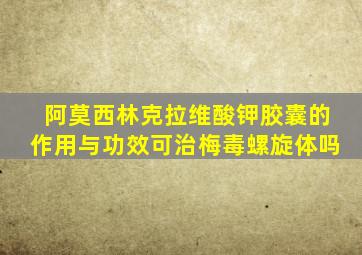 阿莫西林克拉维酸钾胶囊的作用与功效可治梅毒螺旋体吗